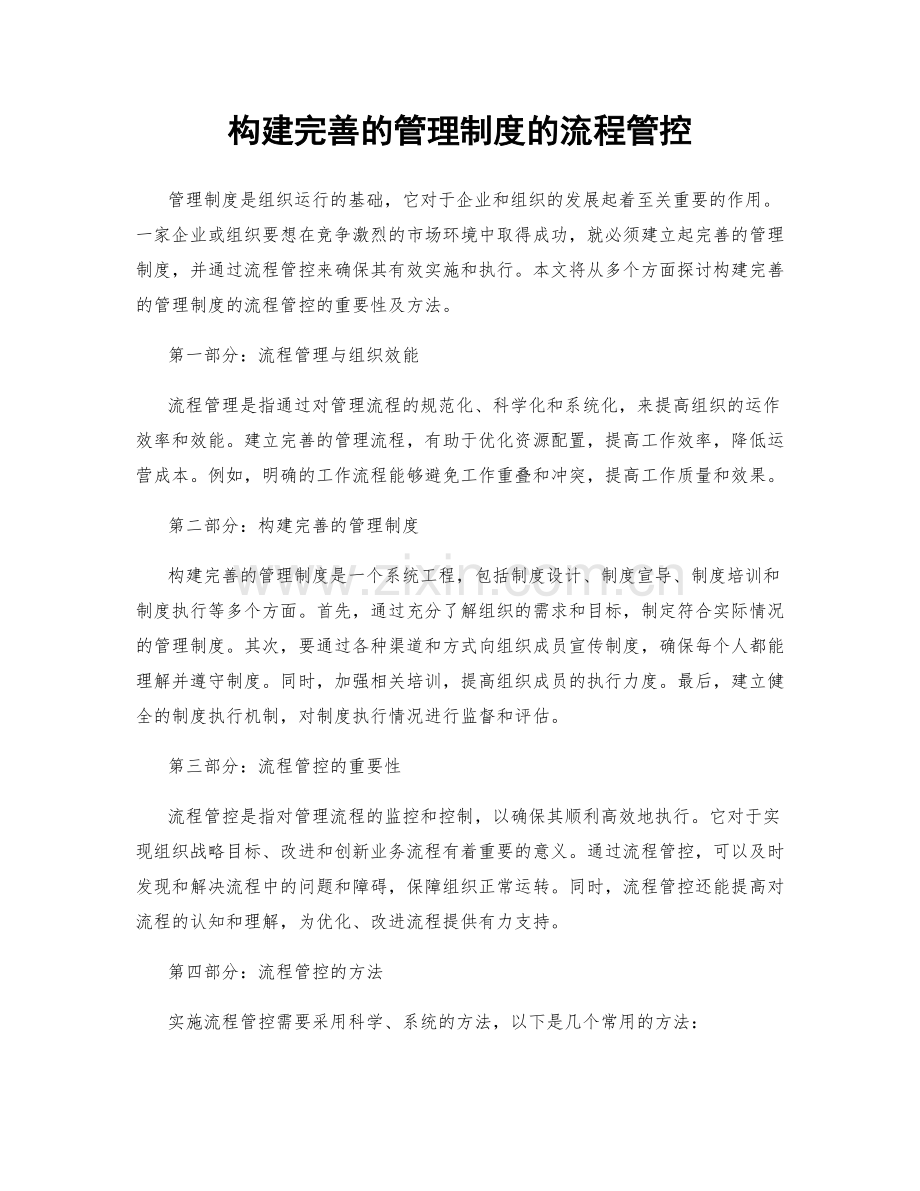 构建完善的管理制度的流程管控

管理制度是组织运行的基础，它对于企业和组织的发展起着至关重要的作用。一家企业或组织要想在竞争激烈的市场环境中取得成功，就必须建立起完善的管理制度，并通过流程管控来确保其有效实施和执行。本文将从多个方面探讨构建完善的管理制度的流程管控的重要性及方法。

第一部分：流程管理与组织效能

流程管理是指通过对管理流程的规范化、科学化和系统化，来提高组织的运作效率和效能。建立完善的管理流程，有助于优化资源配置，提高工作效率，降低运营成本。例如，明确的工作流程能够避免工作重叠和冲突，提高工作质量和效果。

第二部分：构建完善的管理制度

构建完善的管理制度是一个系统工程，包括制度设计、制度宣导、制度培训和制度执行等多个方面。首先，通过充分了解组织的需求和目标，制定符合实际情况的管理制度。其次，要通过各种渠道和方式向组织成员宣传制度，确保每个人都能理解并遵守制度。同时，加强相关培训，提高组织成员的执行力度。最后，建立健全的制度执行机制，对制度执行情况进行监督和评估。

第三部分：流程管控的重要性

流程管控是指对管理流程的监控和控制，以确保其顺利高效地执行。它对于实现组织战略目标、改进和创新业务流程有着重要的意义。通过流程管控，可以及时发现和解决流程中的问题和障碍，保障组织正常运转。同时，流程管控还能提高对流程的认知和理解，为优化、改进流程提供有力支持。

第四部分：流程管控的方法

实施流程管控需要采用科学、系统的方法，以下是几个常用的方法：

www.zixin.com.cn